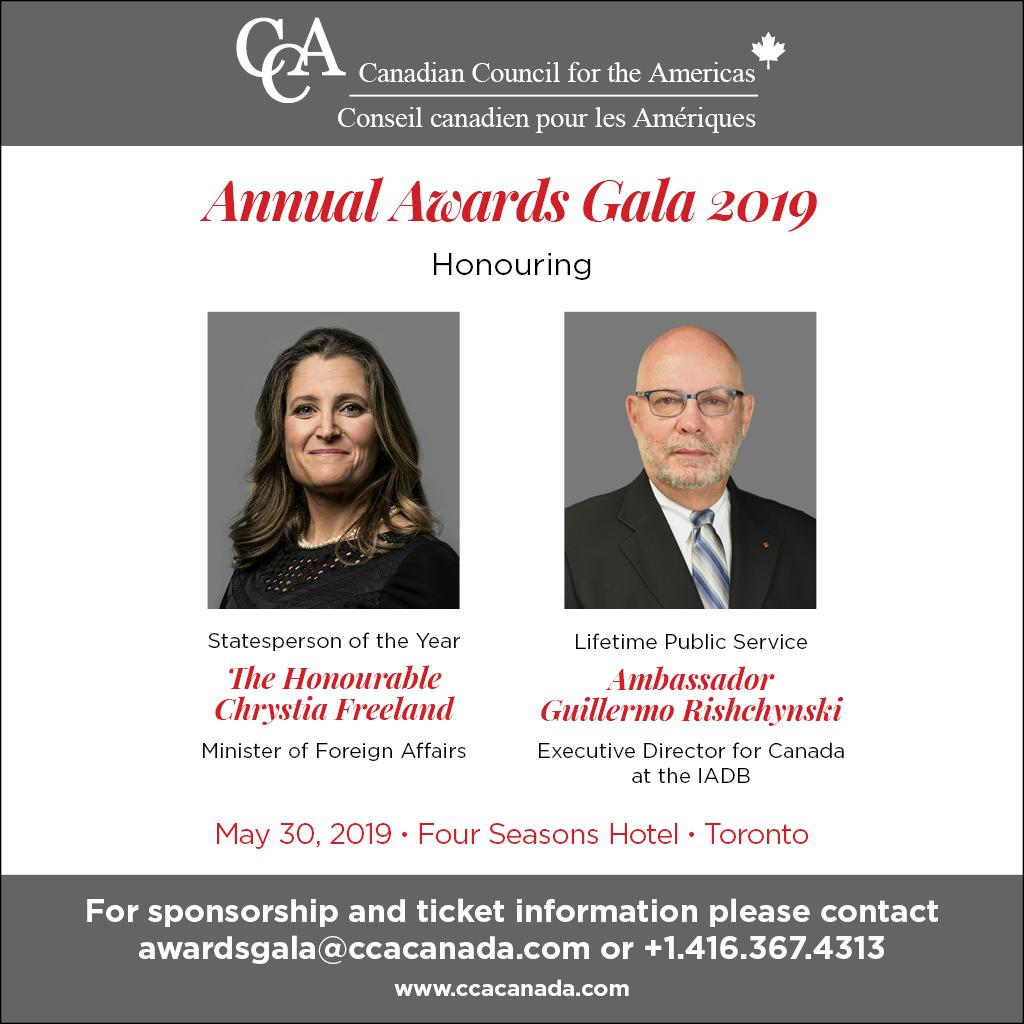 CCA
Canadian Council for the Americas
Conseil canadien pour les Amériques

Annual Awards Gala 2019

Honouring

Statesperson of the Year
The Honourable Chrystia Freeland
Minister of Foreign Affairs

Lifetime Public Service
Ambassador Guillermo Rishchynski
Executive Director for Canada at the IADB

May 30, 2019 • Four Seasons Hotel • Toronto

For sponsorship and ticket information please contact awardsgala@ccacanada.com or +1.416.367.4313

www.ccacanada.com